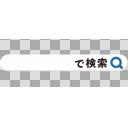 で検索